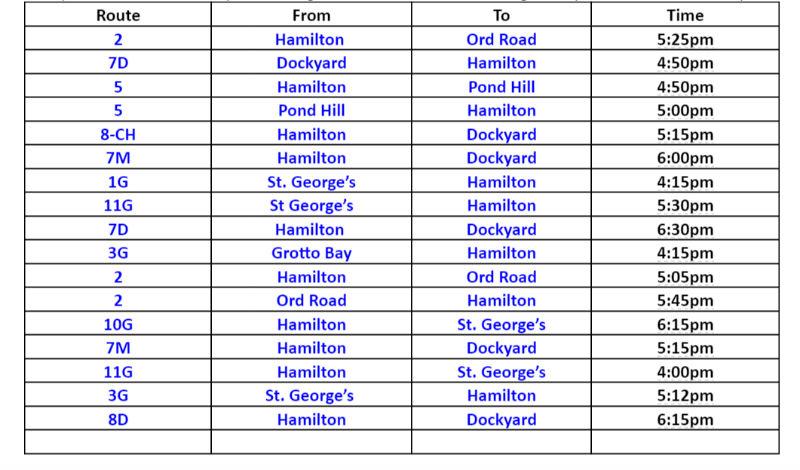 | Route | From | To | Time |
|---|---|---|---|
| 2 | Hamilton | Ord Road | 5:25pm |
| 7D | Dockyard | Hamilton | 4:50pm |
| 5 | Hamilton | Pond Hill | 4:50pm |
| 5 | Pond Hill | Hamilton | 5:00pm |
| 8-CH | Hamilton | Dockyard | 5:15pm |
| 7M | Hamilton | Dockyard | 6:00pm |
| 1G | St. George's | Hamilton | 4:15pm |
| 11G | St George's | Hamilton | 5:30pm |
| 7D | Hamilton | Dockyard | 6:30pm |
| 3G | Grotto Bay | Hamilton | 4:15pm |
| 2 | Hamilton | Ord Road | 5:05pm |
| 2 | Ord Road | Hamilton | 5:45pm |
| 10G | Hamilton | St. George's | 6:15pm |
| 7M | Hamilton | Dockyard | 5:15pm |
| 11G | Hamilton | St. George's | 4:00pm |
| 3G | St. George's | Hamilton | 5:12pm |
| 8D | Hamilton | Dockyard | 6:15pm |
| | | | |